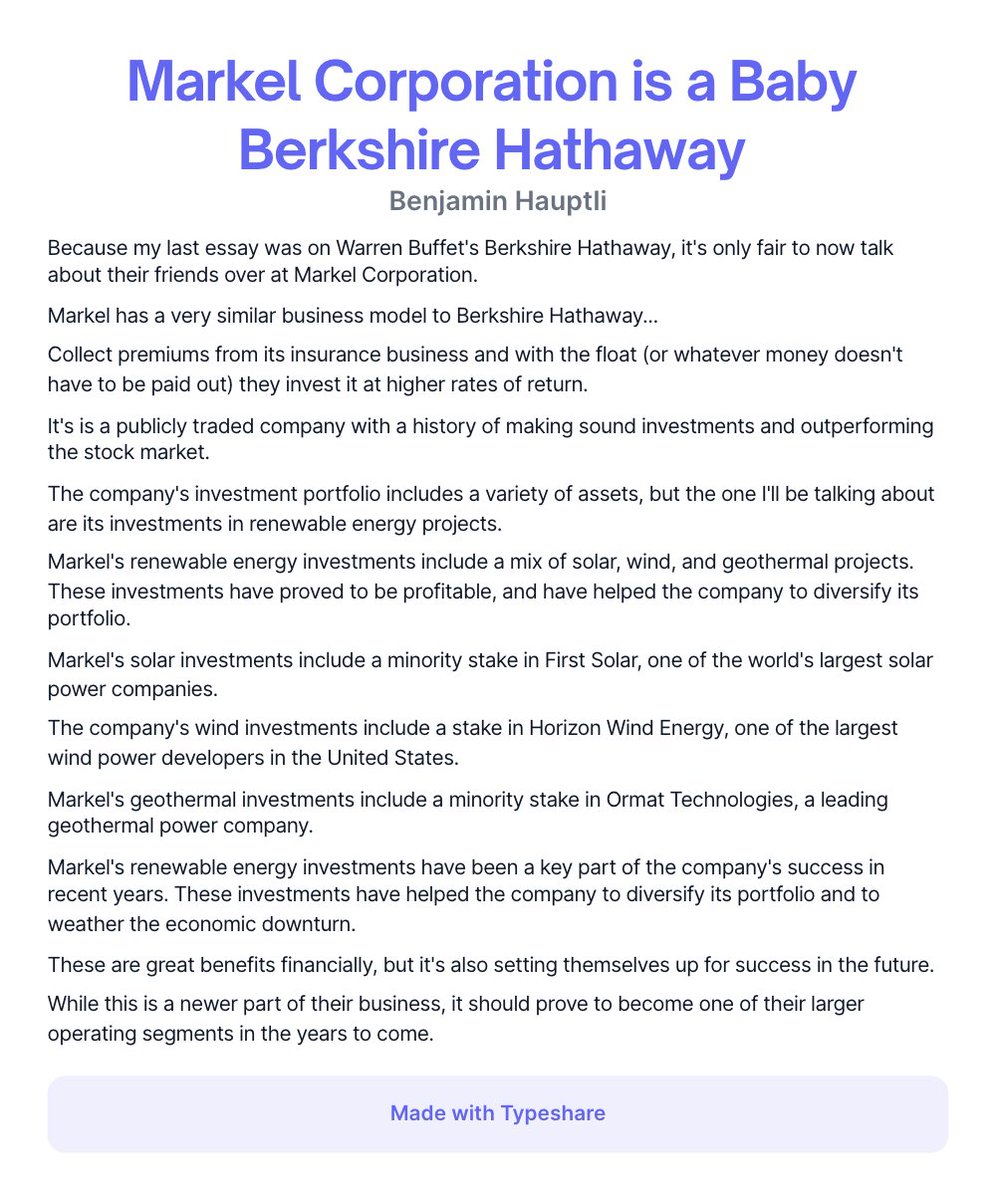 Markel Corporation is a Baby Berkshire Hathaway

Benjamin Hauptli

Because my last essay was on Warren Buffet's Berkshire Hathaway, it's only fair to now talk about their friends over at Markel Corporation.

Markel has a very similar business model to Berkshire Hathaway...

Collect premiums from its insurance business and with the float (or whatever money doesn't have to be paid out) they invest it at higher rates of return.

It's is a publicly traded company with a history of making sound investments and outperforming the stock market.

The company's investment portfolio includes a variety of assets, but the one I'll be talking about are its investments in renewable energy projects.

Markel's renewable energy investments include a mix of solar, wind, and geothermal projects. These investments have proved to be profitable, and have helped the company to diversify its portfolio.

Markel's solar investments include a minority stake in First Solar, one of the world's largest solar power companies.

The company's wind investments include a stake in Horizon Wind Energy, one of the largest wind power developers in the United States.

Markel's geothermal investments include a minority stake in Ormat Technologies, a leading geothermal power company.

Markel's renewable energy investments have been a key part of the company's success in recent years. These investments have helped the company to diversify its portfolio and to weather the economic downturn.

These are great benefits financially, but it's also setting themselves up for success in the future.

While this is a newer part of their business, it should prove to become one of their larger operating segments in the years to come.

Made with Typeshare